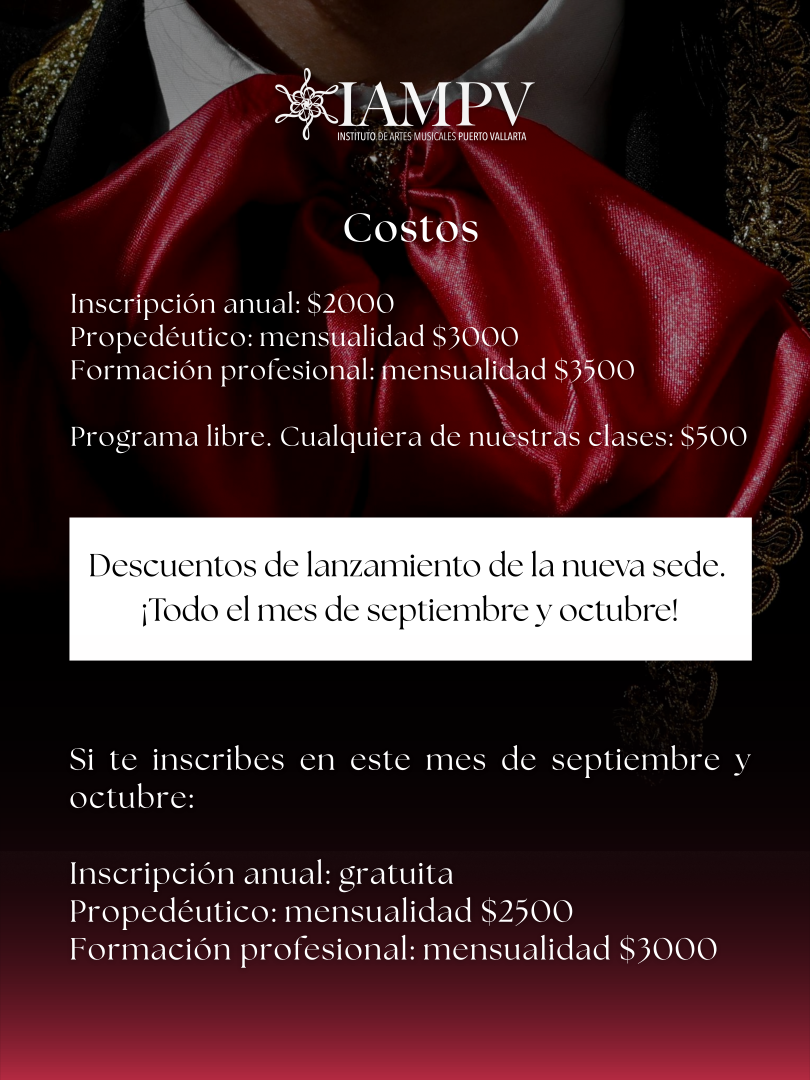 IAMPV
INSTITUTO DE ARTES MUSICALES PUERTO VALLARTA

Costos

Inscripción anual: \$2000
Propedéutico: mensualidad \$3000
Formación profesional: mensualidad \$3500

Programa libre. Cualquiera de nuestras clases: \$500

Descuentos de lanzamiento de la nueva sede.
¡Todo el mes de septiembre y octubre!

Si te inscribes en este mes de septiembre y octubre:

Inscripción anual: gratuita
Propedéutico: mensualidad \$2500
Formación profesional: mensualidad \$3000